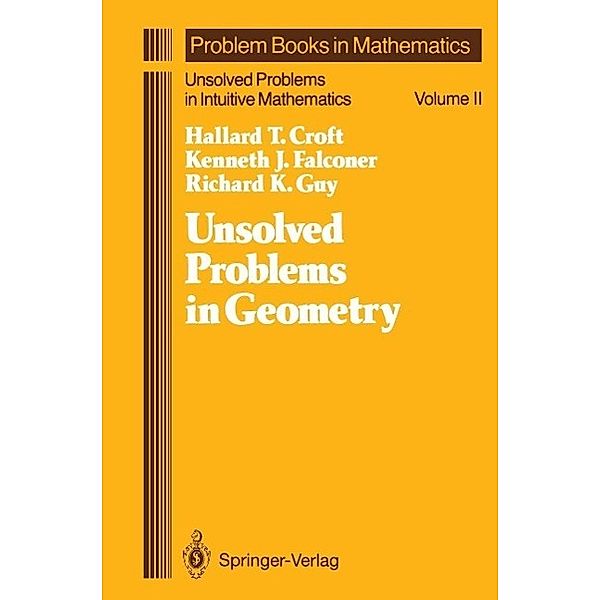 Problem Books in Mathematics

Unsolved Problems in Intuitive Mathematics

Volume II

Hallard T. Croft
Kenneth J. Falconer
Richard K. Guy

Unsolved Problems in Geometry

Springer-Verlag